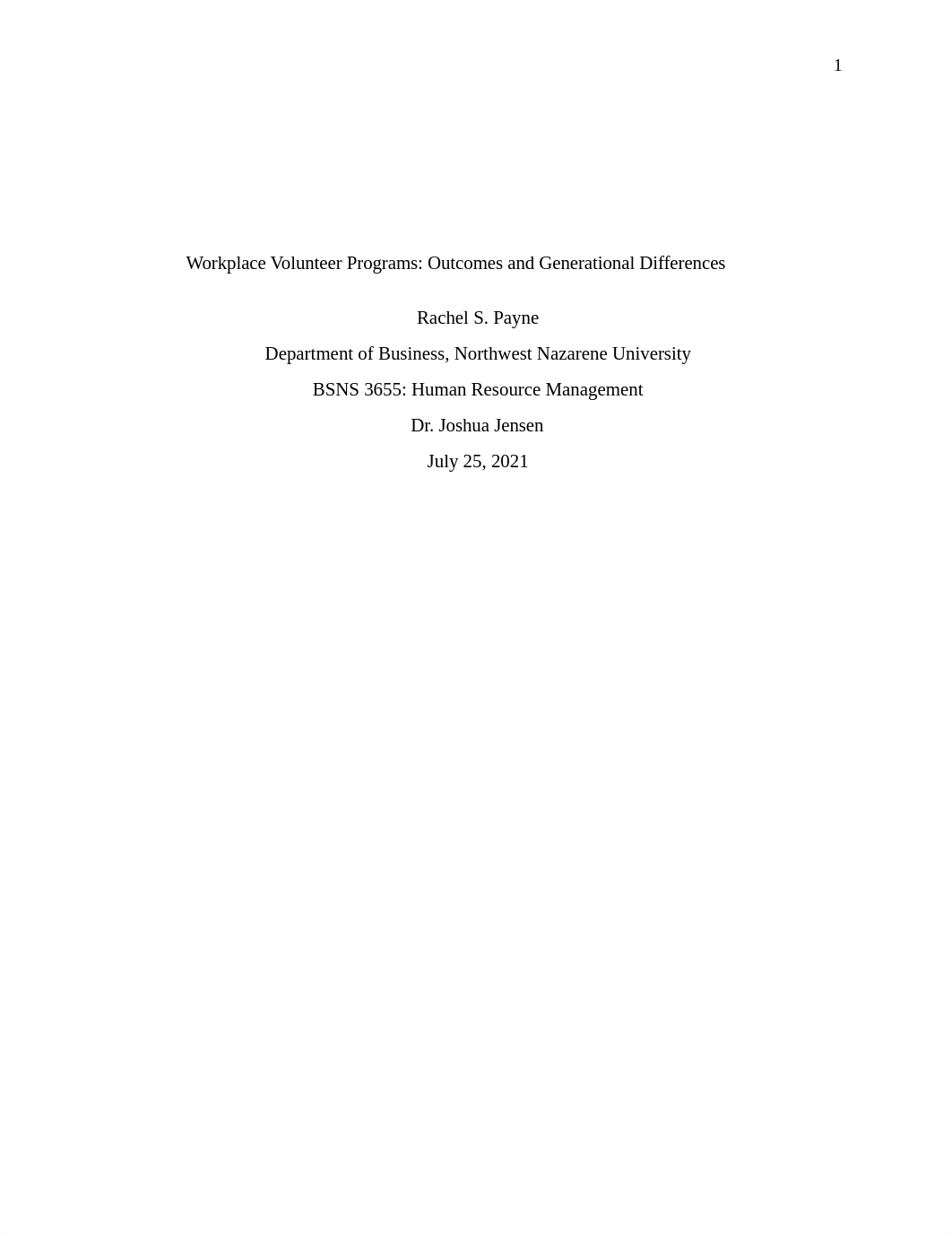 1

Workplace Volunteer Programs: Outcomes and Generational Differences

Rachel S. Payne

Department of Business, Northwest Nazarene University

BSNS 3655: Human Resource Management

Dr. Joshua Jensen

July 25, 2021